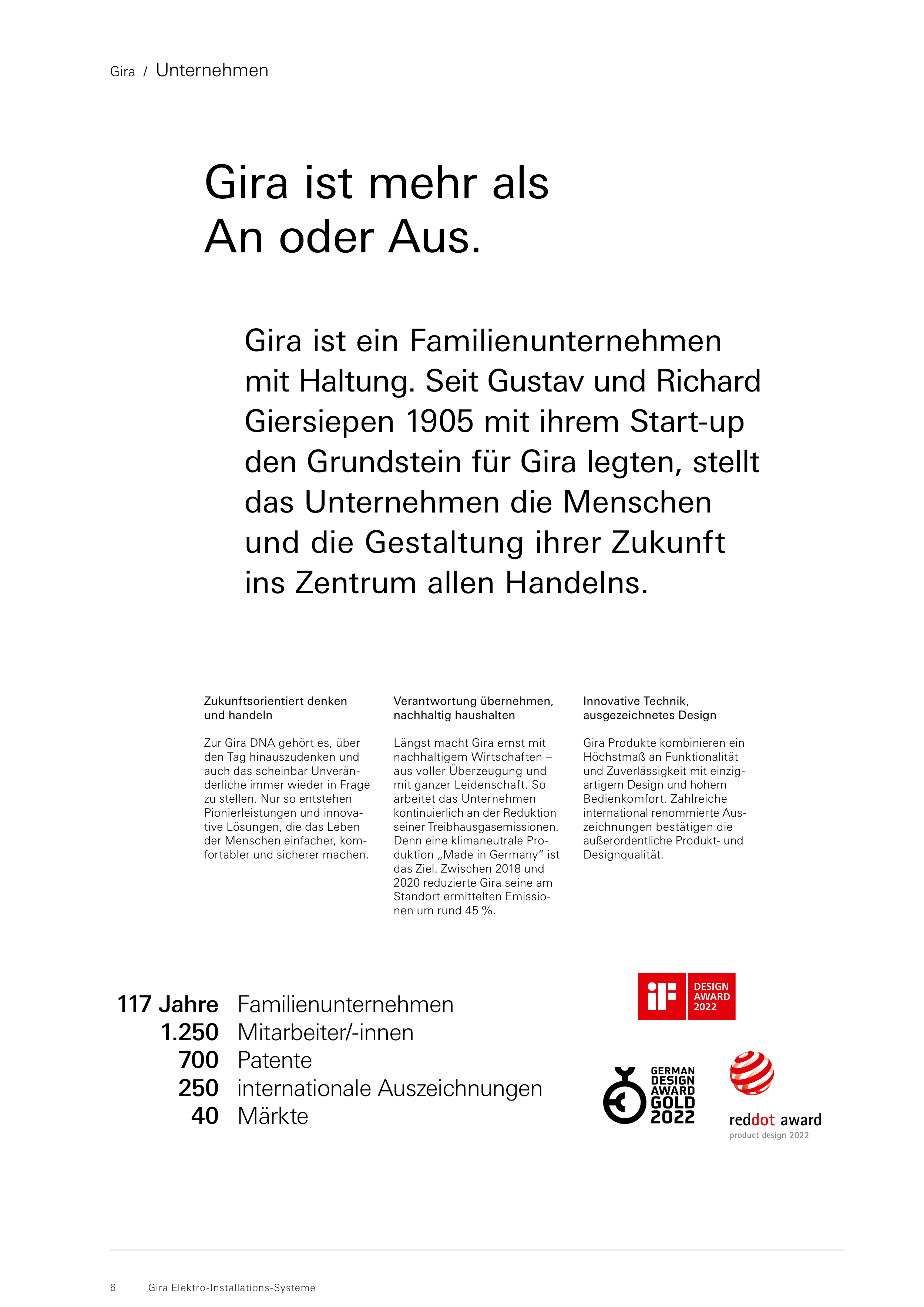 Gira / Unternehmen

Gira ist mehr als An oder Aus.

Gira ist ein Familienunternehmen mit Haltung. Seit Gustav und Richard Giersiepen 1905 mit ihrem Start-up den Grundstein für Gira legten, stellt das Unternehmen die Menschen und die Gestaltung ihrer Zukunft ins Zentrum allen Handelns.

Zukunftsorientiert denken und handeln

Zur Gira DNA gehört es, über den Tag hinauszudenken und auch das scheinbar Unveränderliche immer wieder in Frage zu stellen. Nur so entstehen Pionierleistungen und innovative Lösungen, die das Leben der Menschen einfacher, komfortabler und sicherer machen.

Verantwortung übernehmen, nachhaltig haushalten

Längst macht Gira ernst mit nachhaltigem Wirtschaften – aus voller Überzeugung und mit ganzer Leidenschaft. So arbeitet das Unternehmen kontinuierlich an der Reduktion seiner Treibhausgasemissionen. Denn eine klimaneutrale Produktion „Made in Germany" ist das Ziel. Zwischen 2018 und 2020 reduzierte Gira seine am Standort ermittelten Emissionen um rund 45 %.

Innovative Technik, ausgezeichnetes Design

Gira Produkte kombinieren ein Höchstmaß an Funktionalität und Zuverlässigkeit mit einzigartigem Design und hohem Bedienkomfort. Zahlreiche international renommierte Auszeichnungen bestätigen die außerordentliche Produkt- und Designqualität.

117 Jahre Familienunternehmen
1.250 Mitarbeiter/-innen
700 Patente
250 internationale Auszeichnungen
40 Märkte

iF DESIGN AWARD 2022

GERMAN DESIGN AWARD GOLD 2022

reddot award
product design 2022

6 Gira Elektro-Installations-Systeme